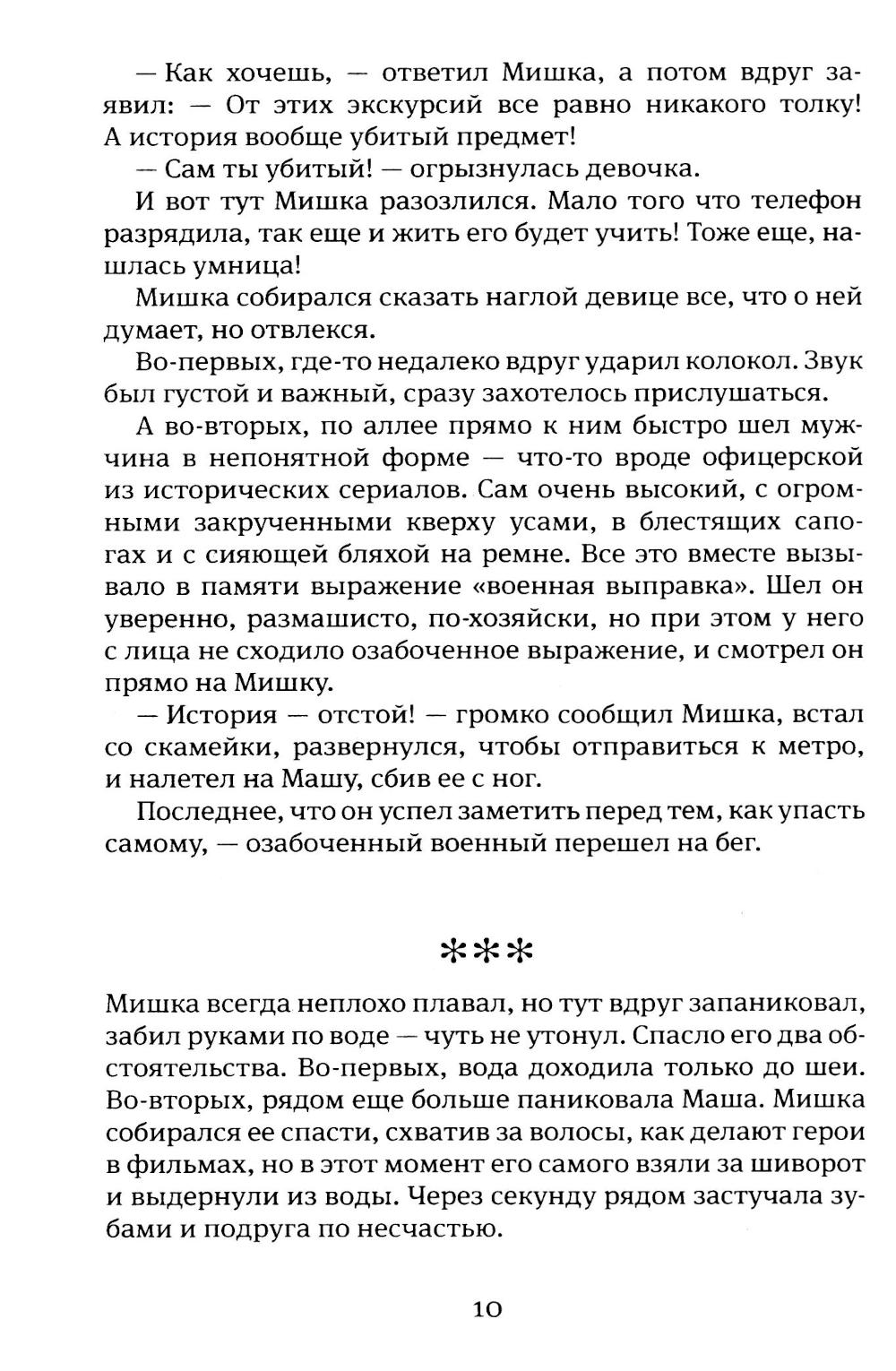 — Как хочешь, — ответил Мишка, а потом вдруг заявил: — От этих экскурсий все равно никакого толку! А история вообще убитый предмет!

— Сам ты убитый! — огрызнулась девочка.

И вот тут Мишка разозлился. Мало того что телефон разрядила, так еще и жить его будет учить! Тоже еще, нашлась умница!

Мишка собирался сказать наглой девице все, что о ней думает, но отвлекся.

Во-первых, где-то недалеко вдруг ударил колокол. Звук был густой и важный, сразу захотелось прислушаться.

А во-вторых, по аллее прямо к ним быстро шел мужчина в непонятной форме — что-то вроде офицерской из исторических сериалов. Сам очень высокий, с огромными закрученными кверху усами, в блестящих сапогах и с сияющей бляхой на ремне. Все это вместе вызывало в памяти выражение «военная выправка». Шел он уверенно, размашисто, по-хозяйски, но при этом у него с лица не сходило озабоченное выражение, и смотрел он прямо на Мишку.

— История — отстой! — громко сообщил Мишка, встал со скамейки, развернулся, чтобы отправиться к метро, и налетел на Машу, сбив ее с ног.

Последнее, что он успел заметить перед тем, как упасть самому, — озабоченный военный перешел на бег.

***

Мишка всегда неплохо плавал, но тут вдруг запаниковал, забил руками по воде — чуть не утонул. Спасло его два обстоятельства. Во-первых, вода доходила только до шеи. Во-вторых, рядом еще больше паниковала Маша. Мишка собирался ее спасти, схватив за волосы, как делают герои в фильмах, но в этот момент его самого взяли за шиворот и выдернули из воды. Через секунду рядом застучала зубами и подруга по несчастью.

10